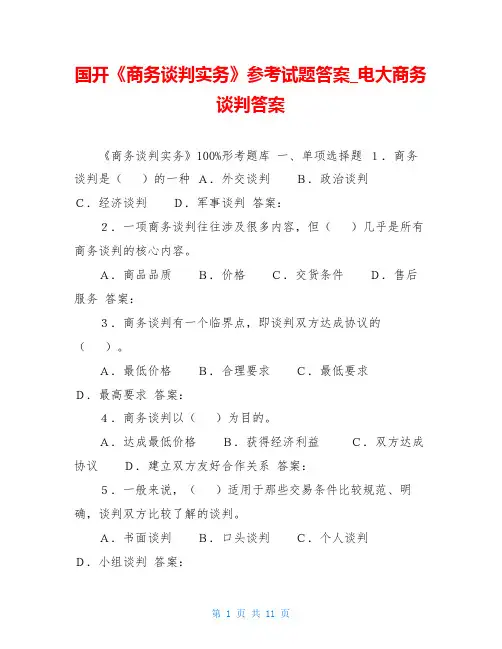 国开《商务谈判实务》参考试题答案_电大商务谈判答案

《商务谈判实务》100%形考题库 一、单项选择题 1．商务谈判是（　）的一种 A．外交谈判　B．政治谈判 C．经济谈判　D．军事谈判 答案：

2．一项商务谈判往往涉及很多内容，但（　）几乎是所有商务谈判的核心内容。

A．商品品质　B．价格　C．交货条件　D．售后服务 答案：

3．商务谈判有一个临界点，即谈判双方达成协议的（　）。

A．最低价格　B．合理要求　C．最低要求 D．最高要求 答案：

4．商务谈判以（　）为目的。

A．达成最低价格　B．获得经济利益　C．双方达成协议　D．建立双方友好合作关系 答案：

5．一般来说，（　）适用于那些交易条件比较规范、明确，谈判双方比较了解的谈判。

A．书面谈判　B．口头谈判　C．个人谈判 D．小组谈判 答案：

第 1 页 共 11 页